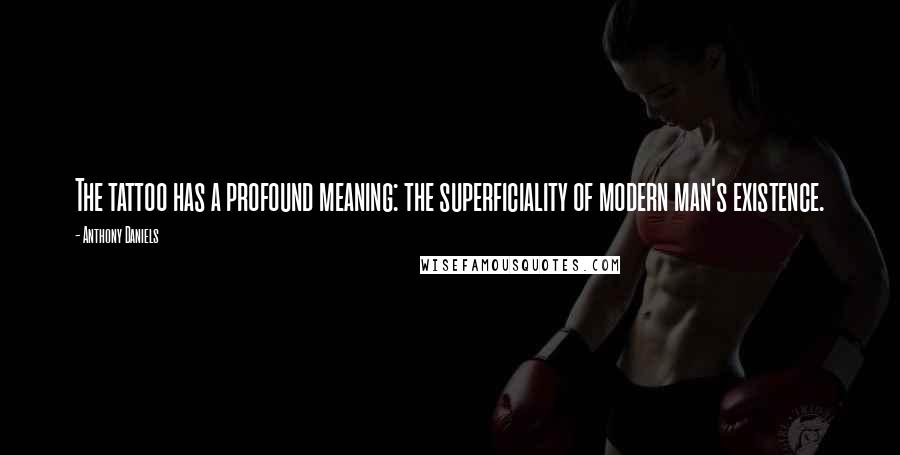 The tattoo has a profound meaning: the superficiality of modern man's existence.

- Anthony Daniels

WISEFAMOUSQUOTES.COM